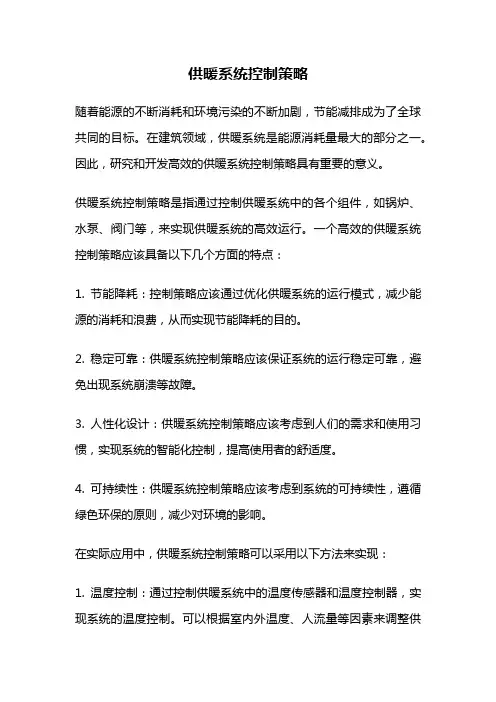 供暖系统控制策略

随着能源的不断消耗和环境污染的不断加剧，节能减排成为了全球共同的目标。在建筑领域，供暖系统是能源消耗量最大的部分之一。因此，研究和开发高效的供暖系统控制策略具有重要的意义。

供暖系统控制策略是指通过控制供暖系统中的各个组件，如锅炉、水泵、阀门等，来实现供暖系统的高效运行。一个高效的供暖系统控制策略应该具备以下几个方面的特点：

1. 节能降耗：控制策略应该通过优化供暖系统的运行模式，减少能源的消耗和浪费，从而实现节能降耗的目的。

2. 稳定可靠：供暖系统控制策略应该保证系统的运行稳定可靠，避免出现系统崩溃等故障。

3. 人性化设计：供暖系统控制策略应该考虑到人们的需求和使用习惯，实现系统的智能化控制，提高使用者的舒适度。

4. 可持续性：供暖系统控制策略应该考虑到系统的可持续性，遵循绿色环保的原则，减少对环境的影响。

在实际应用中，供暖系统控制策略可以采用以下方法来实现：

1. 温度控制：通过控制供暖系统中的温度传感器和温度控制器，实现系统的温度控制。可以根据室内外温度、人流量等因素来调整供